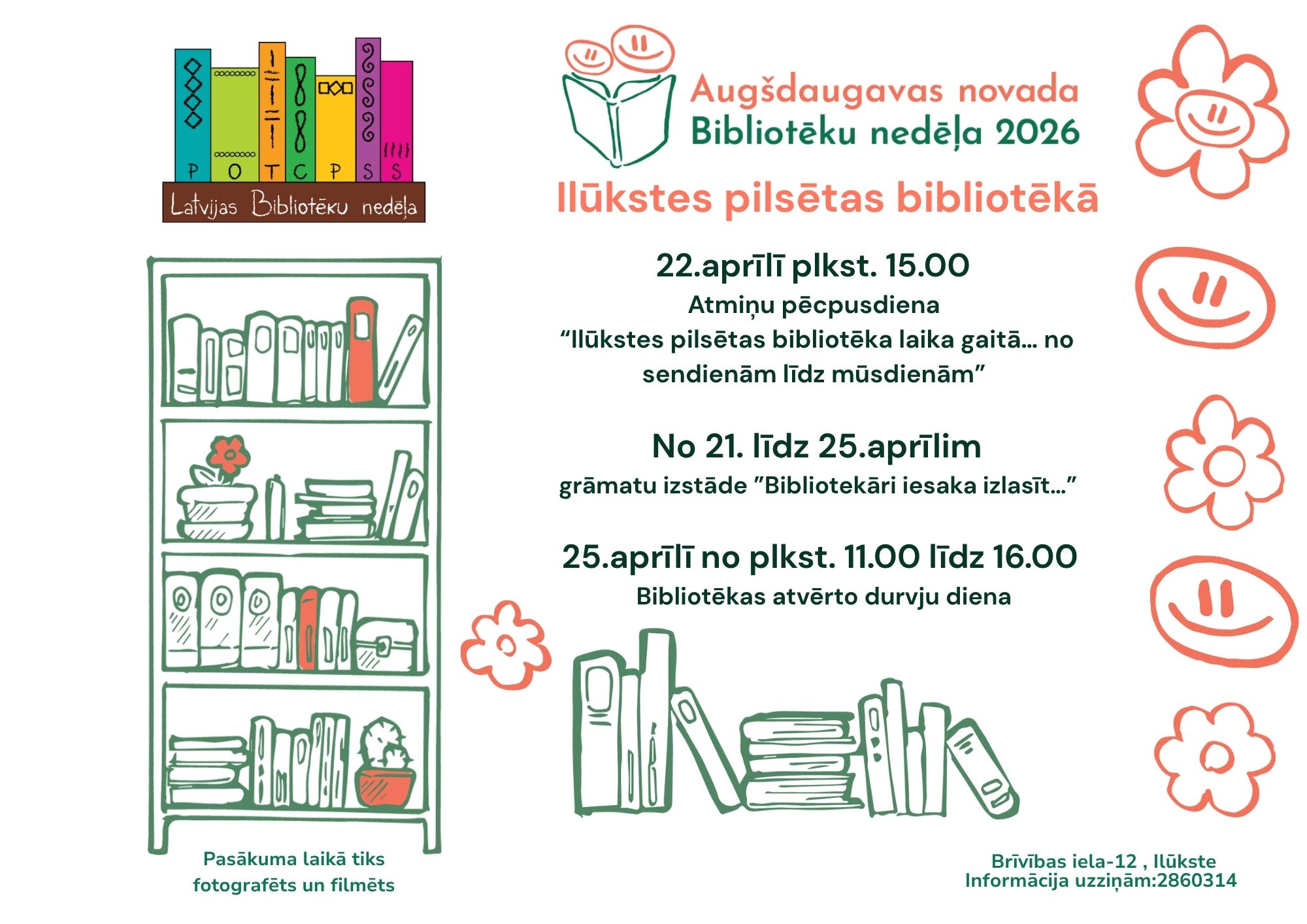 P O T C P S S
Latvijas Bibliotēku nedēļa

Augšdaugavas novada
Bibliotēku nedēļa 2026

Ilūkstes pilsētas bibliotēkā

22.aprīlī plkst. 15.00
Atmiņu pēcpusdiena
"Ilūkstes pilsētas bibliotēka laika gaitā... no sendienām līdz mūsdienām"

No 21. līdz 25.aprīlim
grāmatu izstāde "Bibliotekāri iesaka izlasīt..."

25.aprīlī no plkst. 11.00 līdz 16.00
Bibliotēkas atvērto durvju diena

Pasākuma laikā tiks fotografēts un filmēts

Brīvības iela-12 , Ilūkste
Informācija uzziņām:2860314